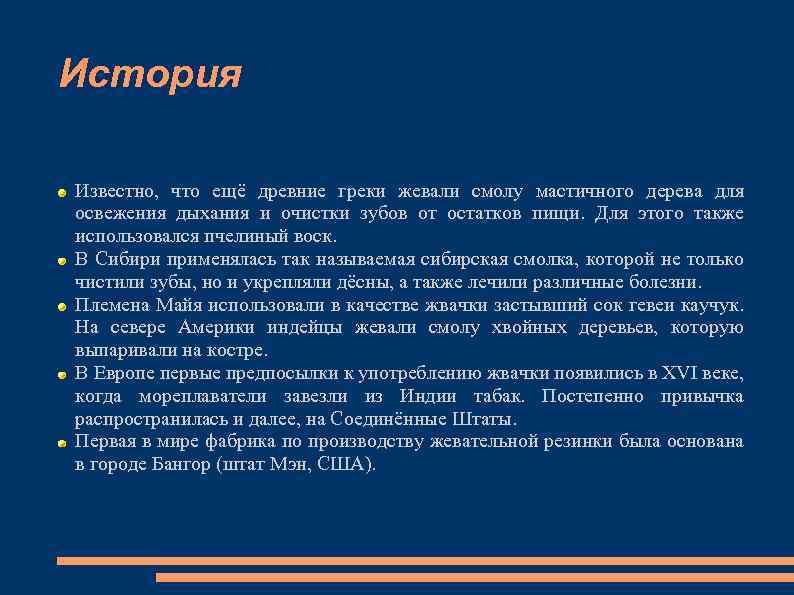 История

Известно, что ещё древние греки жевали смолу мастичного дерева для освежения дыхания и очистки зубов от остатков пищи. Для этого также использовался пчелиный воск.

В Сибири применялась так называемая сибирская смолка, которой не только чистили зубы, но и укрепляли дёсны, а также лечили различные болезни.

Племена Майя использовали в качестве жвачки застывший сок гевеи каучук. На севере Америки индейцы жевали смолу хвойных деревьев, которую выпаривали на костре.

В Европе первые предпосылки к употреблению жвачки появились в XVI веке, когда мореплаватели завезли из Индии табак. Постепенно привычка распространилась и далее, на Соединённые Штаты.

Первая в мире фабрика по производству жевательной резинки была основана в городе Бангор (штат Мэн, США).